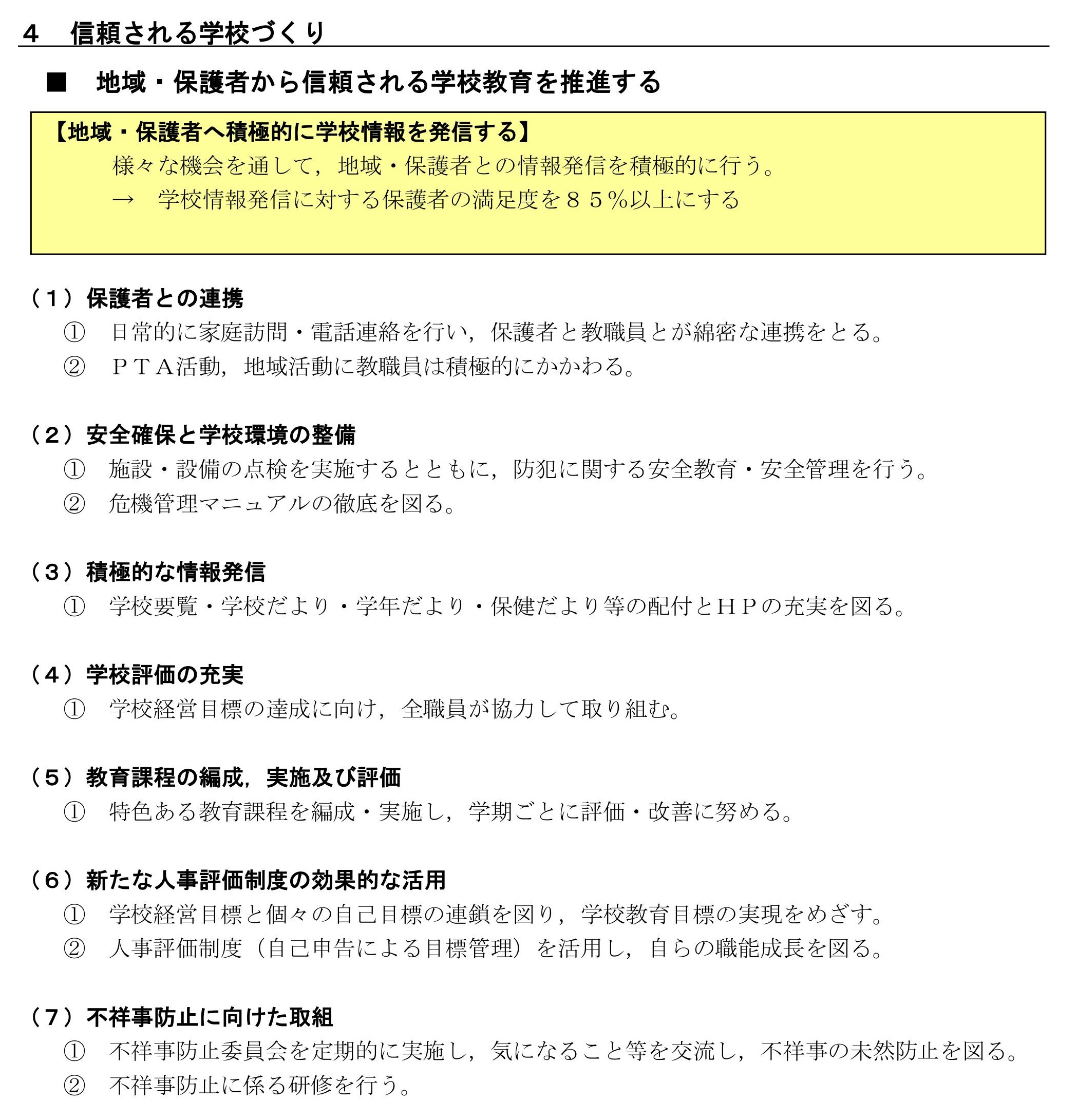 ４　信頼される学校づくり

■　地域・保護者から信頼される学校教育を推進する

【地域・保護者へ積極的に学校情報を発信する】
様々な機会を通して，地域・保護者との情報発信を積極的に行う。
→　学校情報発信に対する保護者の満足度を８５％以上にする

（１）保護者との連携
①　日常的に家庭訪問・電話連絡を行い，保護者と教職員とが綿密な連携をとる。
②　ＰＴＡ活動，地域活動に教職員は積極的にかかわる。

（２）安全確保と学校環境の整備
①　施設・設備の点検を実施するとともに，防犯に関する安全教育・安全管理を行う。
②　危機管理マニュアルの徹底を図る。

（３）積極的な情報発信
①　学校要覧・学校だより・学年だより・保健だより等の配付とＨＰの充実を図る。

（４）学校評価の充実
①　学校経営目標の達成に向け，全職員が協力して取り組む。

（５）教育課程の編成，実施及び評価
①　特色ある教育課程を編成・実施し，学期ごとに評価・改善に努める。

（６）新たな人事評価制度の効果的な活用
①　学校経営目標と個々の自己目標の連鎖を図り，学校教育目標の実現をめざす。
②　人事評価制度（自己申告による目標管理）を活用し，自らの職能成長を図る。

（７）不祥事防止に向けた取組
①　不祥事防止委員会を定期的に実施し，気になること等を交流し，不祥事の未然防止を図る。
②　不祥事防止に係る研修を行う。